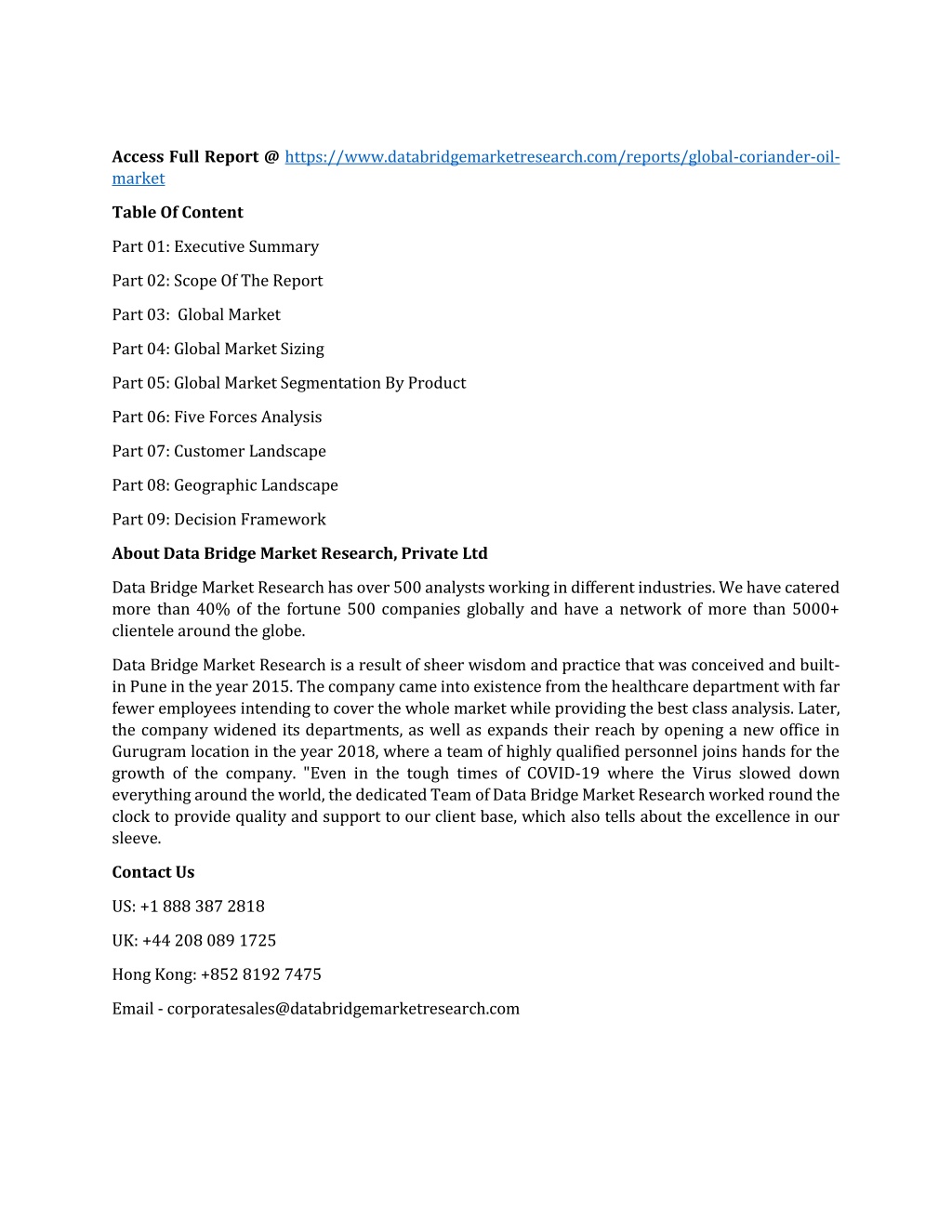 Access Full Report @ https://www.databridgemarketresearch.com/reports/global-coriander-oil-market

Table Of Content

Part 01: Executive Summary

Part 02: Scope Of The Report

Part 03: Global Market

Part 04: Global Market Sizing

Part 05: Global Market Segmentation By Product

Part 06: Five Forces Analysis

Part 07: Customer Landscape

Part 08: Geographic Landscape

Part 09: Decision Framework

About Data Bridge Market Research, Private Ltd

Data Bridge Market Research has over 500 analysts working in different industries. We have catered more than 40% of the fortune 500 companies globally and have a network of more than 5000+ clientele around the globe.

Data Bridge Market Research is a result of sheer wisdom and practice that was conceived and built-in Pune in the year 2015. The company came into existence from the healthcare department with far fewer employees intending to cover the whole market while providing the best class analysis. Later, the company widened its departments, as well as expands their reach by opening a new office in Gurugram location in the year 2018, where a team of highly qualified personnel joins hands for the growth of the company. "Even in the tough times of COVID-19 where the Virus slowed down everything around the world, the dedicated Team of Data Bridge Market Research worked round the clock to provide quality and support to our client base, which also tells about the excellence in our sleeve.

Contact Us

US: +1 888 387 2818

UK: +44 208 089 1725

Hong Kong: +852 8192 7475

Email - corporatesales@databridgemarketresearch.com